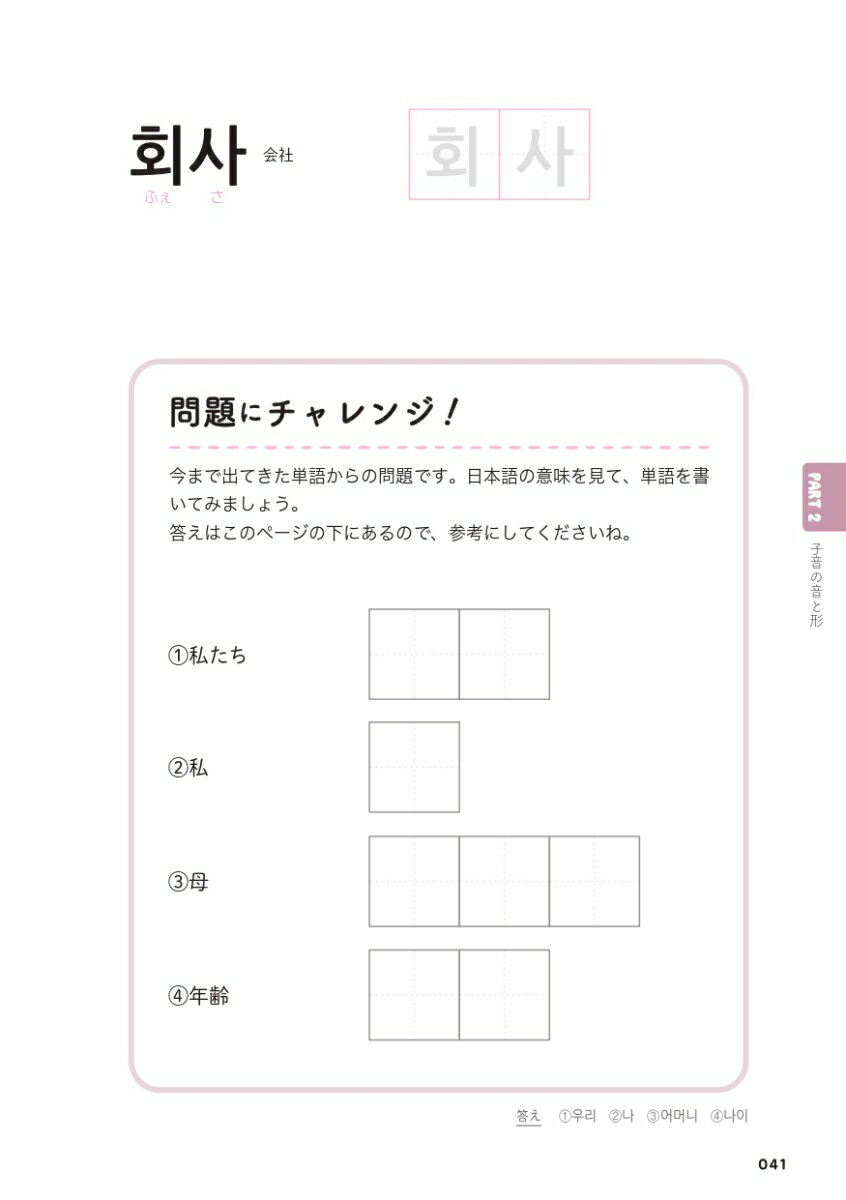 회사 会社
ふぇ さ

회 사

問題にチャレンジ！

今まで出てきた単語からの問題です。日本語の意味を見て、単語を書いてみましょう。
答えはこのページの下にあるので、参考にしてくださいね。

①私たち

②私

③母

④年齢

PART 2
子音の音と形

答え ①우리 ②나 ③어머니 ④나이

041